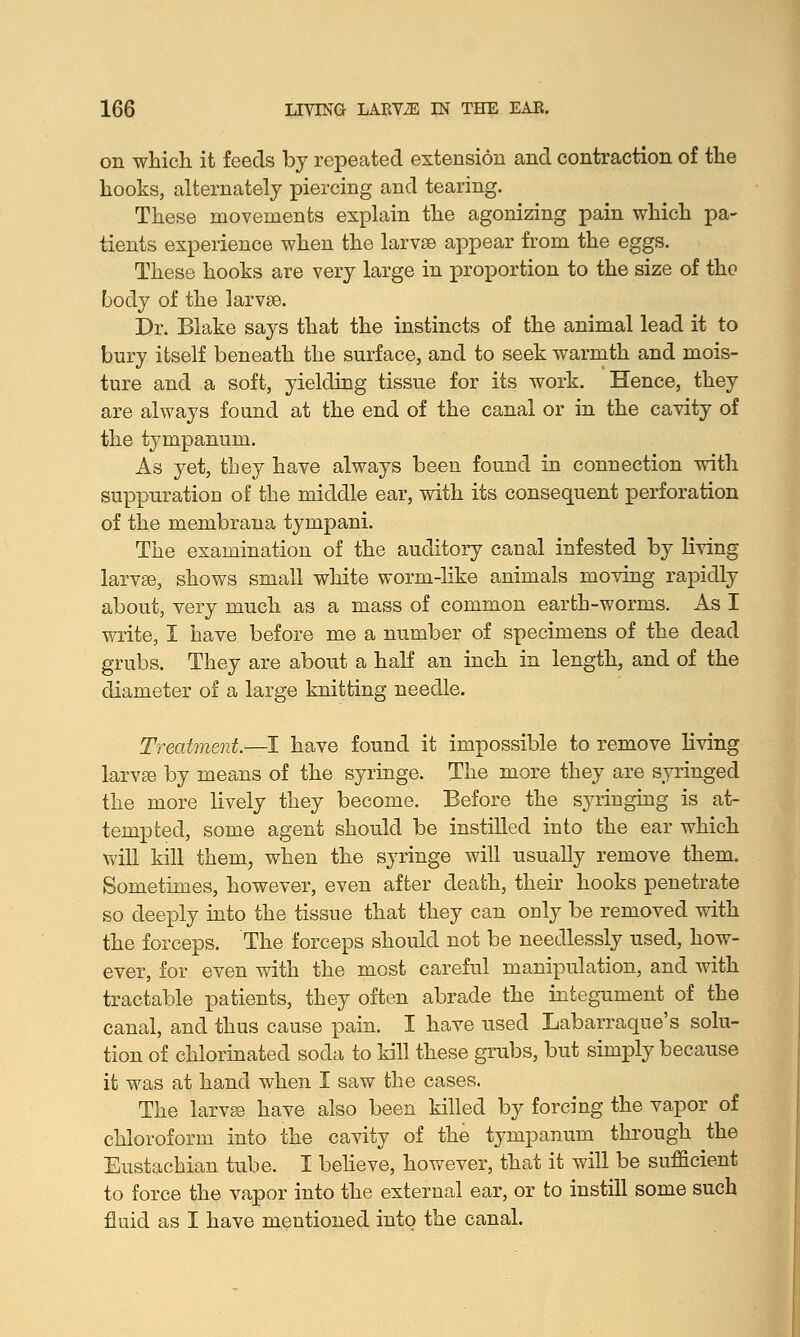 166 LIVING LARVÆ IN THE EAR.

on which it feeds by repeated extension and contraction of the hooks, alternately piercing and tearing.

These movements explain the agonizing pain which patients experience when the larvæ appear from the eggs.

These hooks are very large in proportion to the size of the body of the larvæ.

Dr. Blake says that the instincts of the animal lead it to bury itself beneath the surface, and to seek warmth and moisture and a soft, yielding tissue for its work. Hence, they are always found at the end of the canal or in the cavity of the tympanum.

As yet, they have always been found in connection with suppuration of the middle ear, with its consequent perforation of the membrana tympani.

The examination of the auditory canal infested by living larvæ, shows small white worm-like animals moving rapidly about, very much as a mass of common earth-worms. As I write, I have before me a number of specimens of the dead grubs. They are about a half an inch in length, and of the diameter of a large knitting needle.

Treatment.—I have found it impossible to remove living larvæ by means of the syringe. The more they are syringed the more lively they become. Before the syringing is attempted, some agent should be instilled into the ear which will kill them, when the syringe will usually remove them. Sometimes, however, even after death, their hooks penetrate so deeply into the tissue that they can only be removed with the forceps. The forceps should not be needlessly used, however, for even with the most careful manipulation, and with tractable patients, they often abrade the integument of the canal, and thus cause pain. I have used Labarraque's solution of chlorinated soda to kill these grubs, but simply because it was at hand when I saw the cases.

The larvæ have also been killed by forcing the vapor of chloroform into the cavity of the tympanum through the Eustachian tube. I believe, however, that it will be sufficient to force the vapor into the external ear, or to instill some such fluid as I have mentioned into the canal.